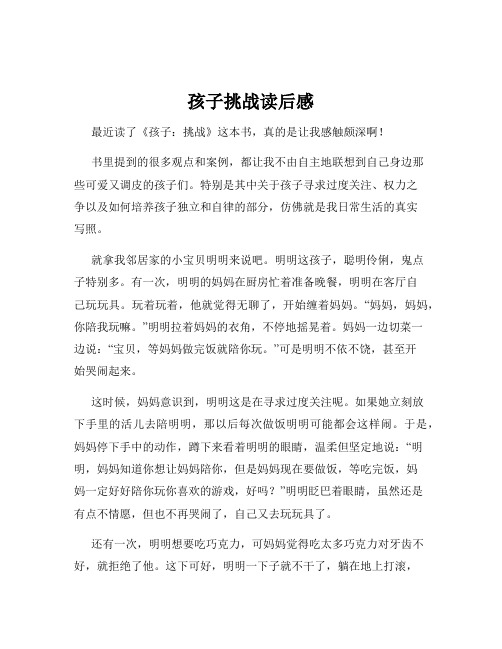 孩子挑战读后感

最近读了《孩子：挑战》这本书，真的是让我感触颇深啊！

书里提到的很多观点和案例，都让我不由自主地联想到自己身边那些可爱又调皮的孩子们。特别是其中关于孩子寻求过度关注、权力之争以及如何培养孩子独立和自律的部分，仿佛就是我日常生活的真实写照。

就拿我邻居家的小宝贝明明来说吧。明明这孩子，聪明伶俐，鬼点子特别多。有一次，明明的妈妈在厨房忙着准备晚餐，明明在客厅自己玩玩具。玩着玩着，他就觉得无聊了，开始缠着妈妈。“妈妈，妈妈，你陪我玩嘛。”明明拉着妈妈的衣角，不停地摇晃着。妈妈一边切菜一边说：“宝贝，等妈妈做完饭就陪你玩。”可是明明不依不饶，甚至开始哭闹起来。

这时候，妈妈意识到，明明这是在寻求过度关注呢。如果她立刻放下手里的活儿去陪明明，那以后每次做饭明明可能都会这样闹。于是，妈妈停下手中的动作，蹲下来看着明明的眼睛，温柔但坚定地说：“明明，妈妈知道你想让妈妈陪你，但是妈妈现在要做饭，等吃完饭，妈妈一定好好陪你玩你喜欢的游戏，好吗？”明明眨巴着眼睛，虽然还是有点不情愿，但也不再哭闹了，自己又去玩玩具了。

还有一次，明明想要吃巧克力，可妈妈觉得吃太多巧克力对牙齿不好，就拒绝了他。这下可好，明明一下子就不干了，躺在地上打滚，